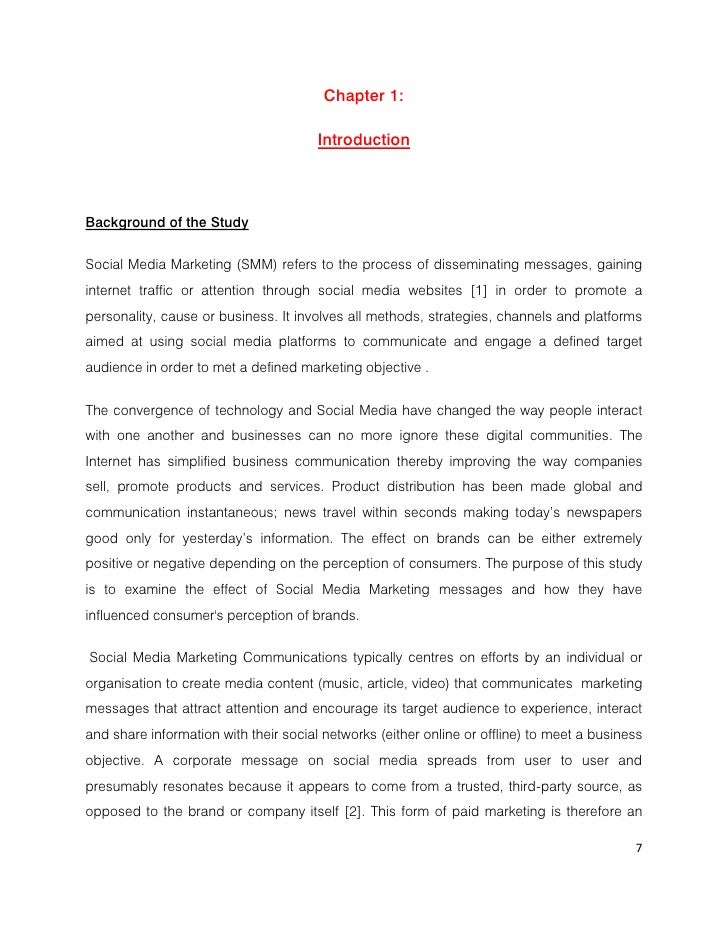 Chapter 1:

Introduction

Background of the Study

Social Media Marketing (SMM) refers to the process of disseminating messages, gaining internet traffic or attention through social media websites [1] in order to promote a personality, cause or business. It involves all methods, strategies, channels and platforms aimed at using social media platforms to communicate and engage a defined target audience in order to met a defined marketing objective .

The convergence of technology and Social Media have changed the way people interact with one another and businesses can no more ignore these digital communities. The Internet has simplified business communication thereby improving the way companies sell, promote products and services. Product distribution has been made global and communication instantaneous; news travel within seconds making today's newspapers good only for yesterday's information. The effect on brands can be either extremely positive or negative depending on the perception of consumers. The purpose of this study is to examine the effect of Social Media Marketing messages and how they have influenced consumer's perception of brands.

Social Media Marketing Communications typically centres on efforts by an individual or organisation to create media content (music, article, video) that communicates marketing messages that attract attention and encourage its target audience to experience, interact and share information with their social networks (either online or offline) to meet a business objective. A corporate message on social media spreads from user to user and presumably resonates because it appears to come from a trusted, third-party source, as opposed to the brand or company itself [2]. This form of paid marketing is therefore an

7